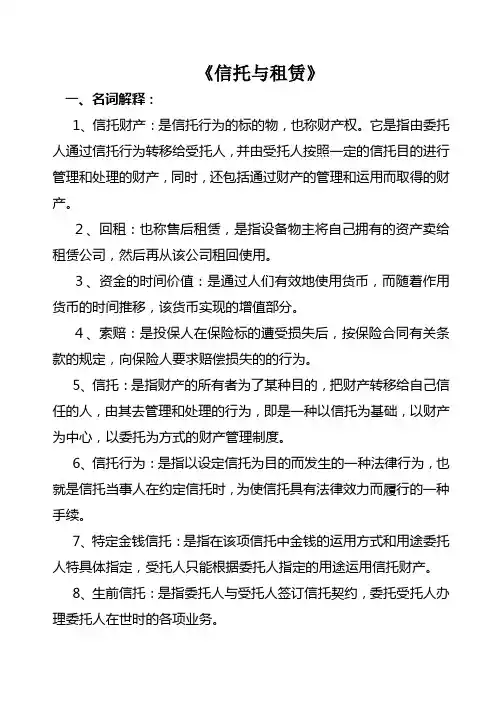 《信托与租赁》

一、名词解释：

1、信托财产：是信托行为的标的物，也称财产权。它是指由委托人通过信托行为转移给受托人，并由受托人按照一定的信托目的进行管理和处理的财产，同时，还包括通过财产的管理和运用而取得的财产。

2、回租：也称售后租赁，是指设备物主将自己拥有的资产卖给租赁公司，然后再从该公司租回使用。

3、资金的时间价值：是通过人们有效地使用货币，而随着作用货币的时间推移，该货币实现的增值部分。

4、索赔：是投保人在保险标的遭受损失后，按保险合同有关条款的规定，向保险人要求赔偿损失的的行为。

5、信托：是指财产的所有者为了某种目的，把财产转移给自己信任的人，由其去管理和处理的行为，即是一种以信托为基础，以财产为中心，以委托为方式的财产管理制度。

6、信托行为：是指以设定信托为目的而发生的一种法律行为，也就是信托当事人在约定信托时，为使信托具有法律效力而履行的一种手续。

7、特定金钱信托：是指在该项信托中金钱的运用方式和用途委托人特具体指定，受托人只能根据委托人指定的用途运用信托财产。

8、生前信托：是指委托人与受托人签订信托契约，委托受托人办理委托人在世时的各项业务。